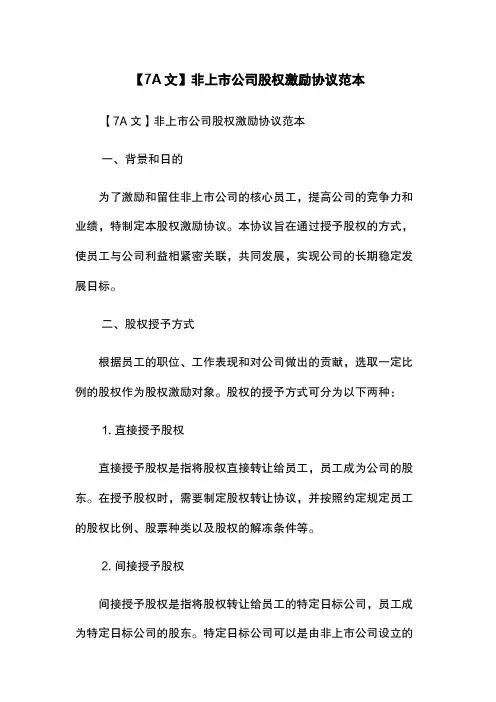 【7A文】非上市公司股权激励协议范本

【7A文】非上市公司股权激励协议范本

一、背景和日的

为了激励和留住非上市公司的核心员工，提高公司的竞争力和业绩，特制定本股权激励协议。本协议旨在通过授予股权的方式，使员工与公司利益相紧密关联，共同发展，实现公司的长期稳定发展日标。

二、股权授予方式

根据员工的职位、工作表现和对公司做出的贡献，选取一定比例的股权作为股权激励对象。股权的授予方式可分为以下两种：

1. 直接授予股权

直接授予股权是指将股权直接转让给员工，员工成为公司的股东。在授予股权时，需要制定股权转让协议，并按照约定规定员工的股权比例、股票种类以及股权的解冻条件等。

2. 间接授予股权

间接授予股权是指将股权转让给员工的特定日标公司，员工成为特定日标公司的股东。特定日标公司可以是由非上市公司设立的